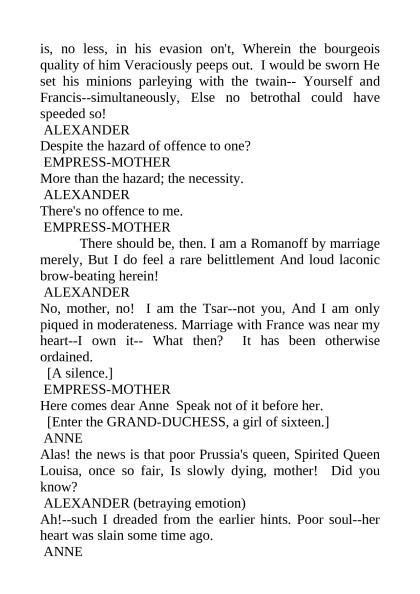 is, no less, in his evasion on't, Wherein the bourgeois quality of him Veraciously peeps out. I would be sworn He set his minions parleying with the twain-- Yourself and Francis--simultaneously, Else no betrothal could have speeded so!
ALEXANDER
Despite the hazard of offence to one?
EMPRESS-MOTHER
More than the hazard; the necessity.
ALEXANDER
There's no offence to me.
EMPRESS-MOTHER
There should be, then. I am a Romanoff by marriage merely, But I do feel a rare belittlement And loud laconic brow-beating herein!
ALEXANDER
No, mother, no! I am the Tsar--not you, And I am only piqued in moderateness. Marriage with France was near my heart--I own it-- What then? It has been otherwise ordained.
[A silence.]
EMPRESS-MOTHER
Here comes dear Anne Speak not of it before her.
[Enter the GRAND-DUCHESS, a girl of sixteen.]
ANNE
Alas! the news is that poor Prussia's queen, Spirited Queen Louisa, once so fair, Is slowly dying, mother! Did you know?
ALEXANDER (betraying emotion)
Ah!--such I dreaded from the earlier hints. Poor soul--her heart was slain some time ago.
ANNE